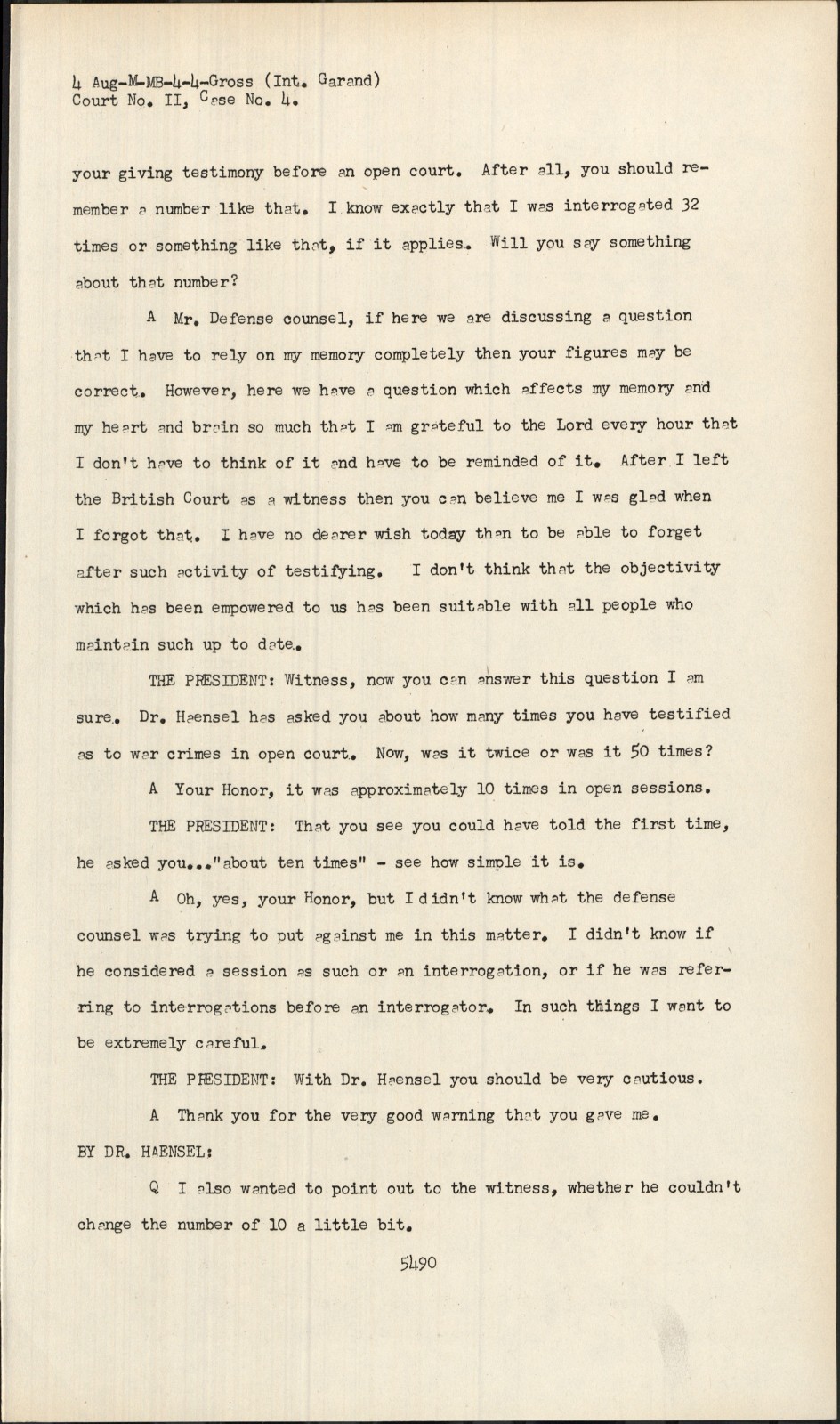 4 Aug-M-MB-4-4-Gross (Int. Garand)
Court No. II, Case No. 4.

your giving testimony before an open court. After all, you should remember a number like that. I know exactly that I was interrogated 32 times or something like that, if it applies. Will you say something about that number?

A Mr. Defense counsel, if here we are discussing a question that I have to rely on my memory completely then your figures may be correct. However, here we have a question which affects my memory and my heart and brain so much that I am grateful to the Lord every hour that I don't have to think of it and have to be reminded of it. After I left the British Court as a witness then you can believe me I was glad when I forgot that. I have no dearer wish today than to be able to forget after such activity of testifying. I don't think that the objectivity which has been empowered to us has been suitable with all people who maintain such up to date.

THE PRESIDENT: Witness, now you can answer this question I am sure. Dr. Haensel has asked you about how many times you have testified as to war crimes in open court. Now, was it twice or was it 50 times?

A Your Honor, it was approximately 10 times in open sessions.

THE PRESIDENT: That you see you could have told the first time, he asked you..."about ten times" - see how simple it is.

A Oh, yes, your Honor, but I didn't know what the defense counsel was trying to put against me in this matter. I didn't know if he considered a session as such or an interrogation, or if he was referring to interrogations before an interrogator. In such things I want to be extremely careful.

THE PRESIDENT: With Dr. Haensel you should be very cautious.

A Thank you for the very good warning that you gave me.

BY DR. HAENSEL:

Q I also wanted to point out to the witness, whether he couldn't change the number of 10 a little bit.

5490